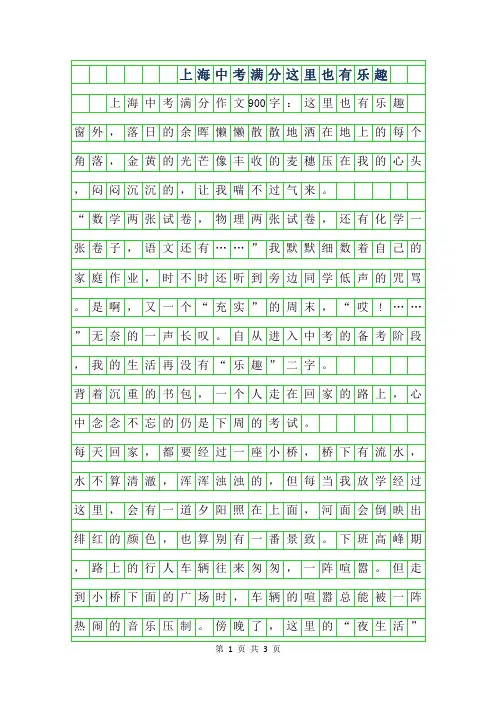 上海中考满分这里也有乐趣

上海中考满分作文900字：这里也有乐趣

窗外，落日的余晖懒懒散散地洒在地上的每个角落，金黄的光芒像丰收的麦穗压在我的心头，闷闷沉沉的，让我喘不过气来。

“数学两张试卷，物理两张试卷，还有化学一张卷子，语文还有……”我默默细数着自己的家庭作业，时不时还听到旁边同学低声的咒骂。是啊，又一个“充实”的周末，“哎！……”无奈的一声长叹。自从进入中考的备考阶段，我的生活再没有“乐趣”二字。

背着沉重的书包，一个人走在回家的路上，心中念念不忘的仍是下周的考试。

每天回家，都要经过一座小桥，桥下有流水，水不算清澈，浑浑浊浊的，但每当我放学经过这里，会有一道夕阳照在上面，河面会倒映出绯红的颜色，也算别有一番景致。下班高峰期，路上的行人车辆往来匆匆，一阵喧嚣。但走到小桥下面的广场时，车辆的喧嚣总能被一阵热闹的音乐压制。傍晚了，这里的“夜生活”

第 1 页 共 3 页